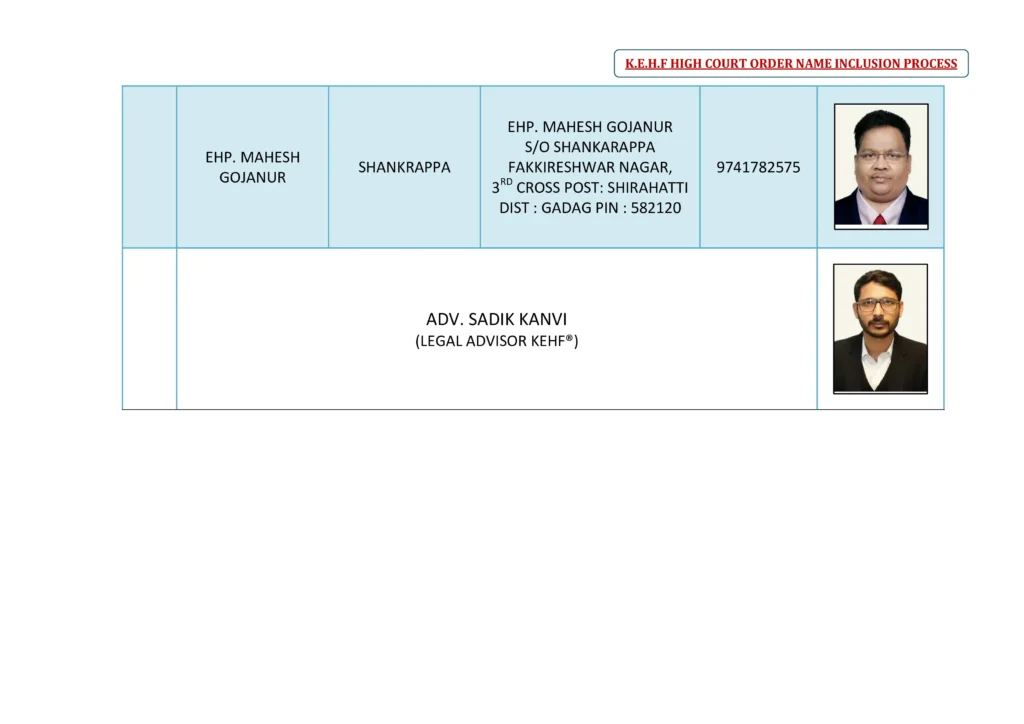 K.E.H.F HIGH COURT ORDER NAME INCLUSION PROCESS

|  | EHP. MAHESH GOJANUR | SHANKRAPPA | EHP. MAHESH GOJANUR S/O SHANKARAPPA FAKKIRESHWAR NAGAR, $3^{RD}$ CROSS POST: SHIRAHATTI DIST : GADAG PIN : 582120 | 9741782575 |  |
|---|---|---|---|---|---|
|  | ADV. SADIK KANVI (LEGAL ADVISOR KEHF®) | | | |  |